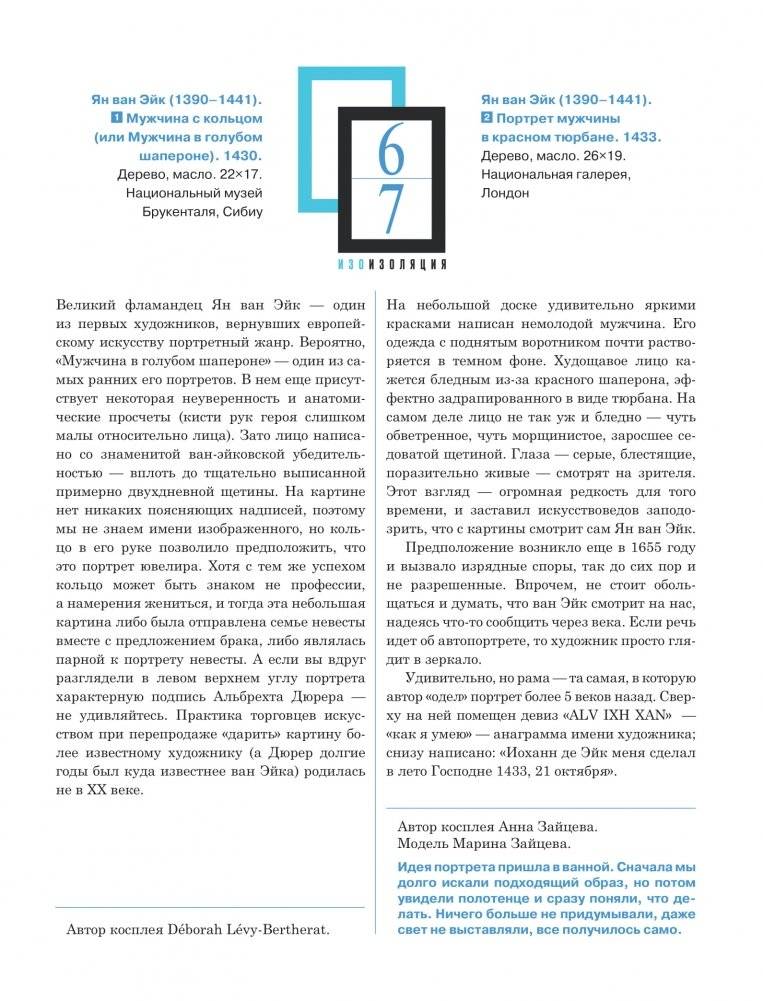 Ян ван Эйк (1390–1441).
1 Мужчина с кольцом (или Мужчина в голубом шапероне). 1430.
Дерево, масло. 22×17.
Национальный музей Брукенталя, Сибиу

6
7
ИЗОИЗОЛЯЦИЯ

Ян ван Эйк (1390–1441).
2 Портрет мужчины в красном тюрбане. 1433.
Дерево, масло. 26×19.
Национальная галерея, Лондон

Великий фламандец Ян ван Эйк — один из первых художников, вернувших европейскому искусству портретный жанр. Вероятно, «Мужчина в голубом шапероне» — один из самых ранних его портретов. В нем еще присутствует некоторая неуверенность и анатомические просчеты (кисти рук героя слишком малы относительно лица). Зато лицо написано со знаменитой ван-эйковской убедительностью — вплоть до тщательно выписанной примерно двухдневной щетины. На картине нет никаких поясняющих надписей, поэтому мы не знаем имени изображенного, но кольцо в его руке позволило предположить, что это портрет ювелира. Хотя с тем же успехом кольцо может быть знаком не профессии, а намерения жениться, и тогда эта небольшая картина либо была отправлена семье невесты вместе с предложением брака, либо являлась парной к портрету невесты. А если вы вдруг разглядели в левом верхнем углу портрета характерную подпись Альбрехта Дюрера — не удивляйтесь. Практика торговцев искусством при перепродаже «дарить» картину более известному художнику (а Дюрер долгие годы был куда известнее ван Эйка) родилась не в XX веке.

Автор косплея Déborah Lévy-Bertherat.

На небольшой доске удивительно яркими красками написан немолодой мужчина. Его одежда с поднятым воротником почти растворяется в темном фоне. Худощавое лицо кажется бледным из-за красного шаперона, эффектно задрапированного в виде тюрбана. На самом деле лицо не так уж и бледно — чуть обветренное, чуть морщинистое, заросшее седоватой щетиной. Глаза — серые, блестящие, поразительно живые — смотрят на зрителя. Этот взгляд — огромная редкость для того времени, и заставил искусствоведов заподозрить, что с картины смотрит сам Ян ван Эйк.

Предположение возникло еще в 1655 году и вызвало изрядные споры, так до сих пор и не разрешенные. Впрочем, не стоит обольщаться и думать, что ван Эйк смотрит на нас, надеясь что-то сообщить через века. Если речь идет об автопортрете, то художник просто глядит в зеркало.

Удивительно, но рама — та самая, в которую автор «одел» портрет более 5 веков назад. Сверху на ней помещен девиз «ALV IXH XAN» — «как я умею» — анаграмма имени художника; снизу написано: «Иоханн де Эйк меня сделал в лето Господне 1433, 21 октября».

Автор косплея Анна Зайцева.
Модель Марина Зайцева.

Идея портрета пришла в ванной. Сначала мы долго искали подходящий образ, но потом увидели полотенце и сразу поняли, что делать. Ничего больше не придумывали, даже свет не выставляли, все получилось само.